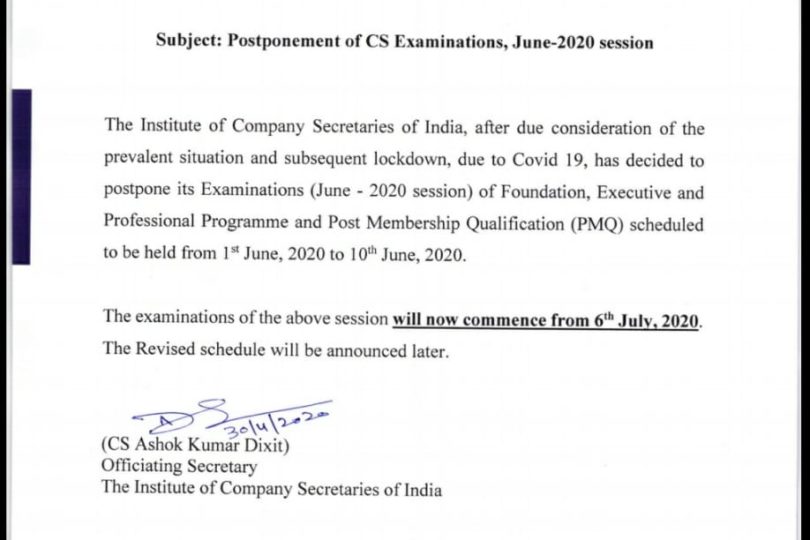 Subject: Postponement of CS Examinations, June-2020 session

The Institute of Company Secretaries of India, after due consideration of the prevalent situation and subsequent lockdown, due to Covid 19, has decided to postpone its Examinations (June - 2020 session) of Foundation, Executive and Professional Programme and Post Membership Qualification (PMQ) scheduled to be held from 1$^{st}$ June, 2020 to 10$^{th}$ June, 2020.

The examinations of the above session will now commence from 6$^{th}$ July, 2020. The Revised schedule will be announced later.

30/4/2020
(CS Ashok Kumar Dixit)
Officiating Secretary
The Institute of Company Secretaries of India